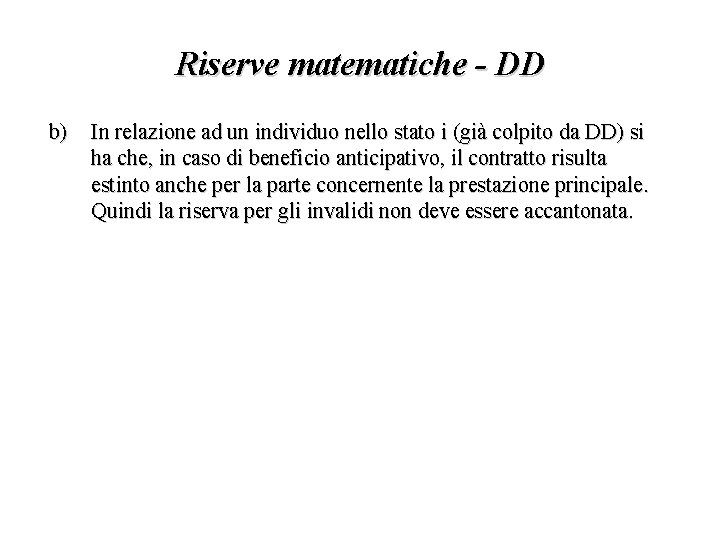 Riserve matematiche - DD

b) In relazione ad un individuo nello stato i (già colpito da DD) si ha che, in caso di beneficio anticipativo, il contratto risulta estinto anche per la parte concernente la prestazione principale. Quindi la riserva per gli invalidi non deve essere accantonata.